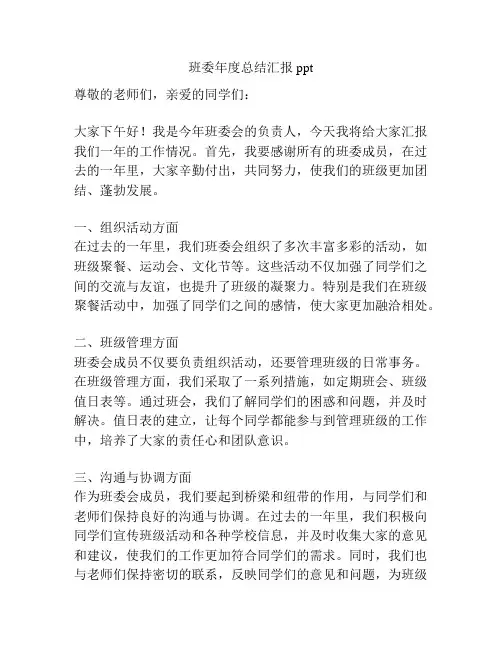 班委年度总结汇报 ppt

尊敬的老师们，亲爱的同学们：

大家下午好！我是今年班委会的负责人，今天我将给大家汇报我们一年的工作情况。首先，我要感谢所有的班委成员，在过去的一年里，大家辛勤付出，共同努力，使我们的班级更加团结、蓬勃发展。

一、组织活动方面
在过去的一年里，我们班委会组织了多次丰富多彩的活动，如班级聚餐、运动会、文化节等。这些活动不仅加强了同学们之间的交流与友谊，也提升了班级的凝聚力。特别是我们在班级聚餐活动中，加强了同学们之间的感情，使大家更加融洽相处。

二、班级管理方面
班委会成员不仅要负责组织活动，还要管理班级的日常事务。在班级管理方面，我们采取了一系列措施，如定期班会、班级值日表等。通过班会，我们了解同学们的困惑和问题，并及时解决。值日表的建立，让每个同学都能参与到管理班级的工作中，培养了大家的责任心和团队意识。

三、沟通与协调方面
作为班委会成员，我们要起到桥梁和纽带的作用，与同学们和老师们保持良好的沟通与协调。在过去的一年里，我们积极向同学们宣传班级活动和各种学校信息，并及时收集大家的意见和建议，使我们的工作更加符合同学们的需求。同时，我们也与老师们保持密切的联系，反映同学们的意见和问题，为班级